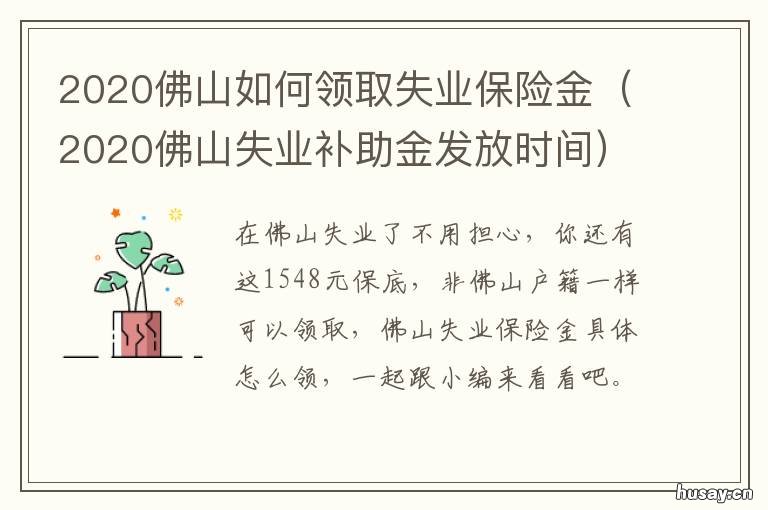 2020佛山如何领取失业保险金（2020佛山失业补助金发放时间）

在佛山失业了不用担心，你还有这1548元保底，非佛山户籍一样可以领取，佛山失业保险金具体怎么领，一起跟小编来看看吧。

husay.cn